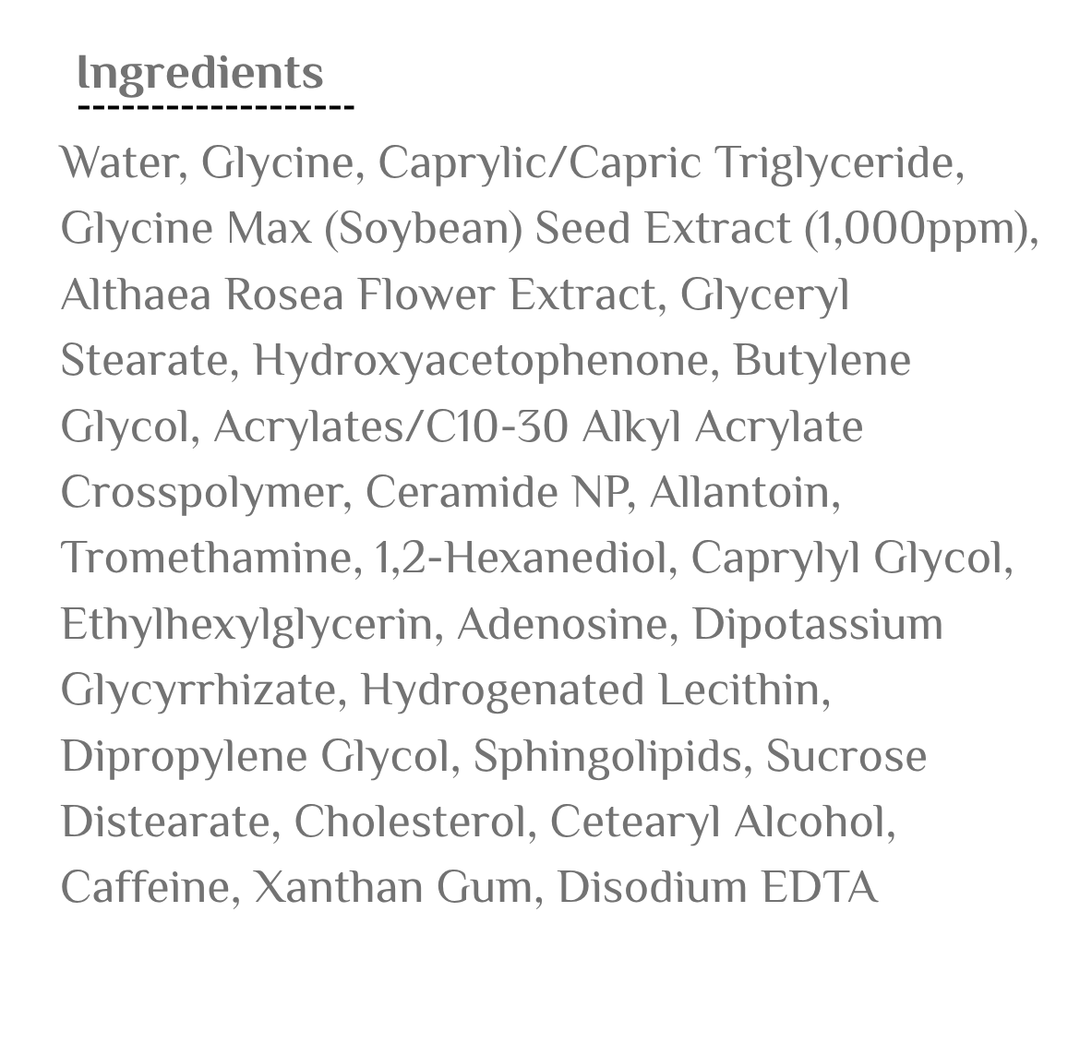 Ingredients

Water, Glycine, Caprylic/Capric Triglyceride, Glycine Max (Soybean) Seed Extract (1,000ppm), Althaea Rosea Flower Extract, Glyceryl Stearate, Hydroxyacetophenone, Butylene Glycol, Acrylates/C10-30 Alkyl Acrylate Crosspolymer, Ceramide NP, Allantoin, Tromethamine, 1,2-Hexanediol, Caprylyl Glycol, Ethylhexylglycerin, Adenosine, Dipotassium Glycyrrhizate, Hydrogenated Lecithin, Dipropylene Glycol, Sphingolipids, Sucrose Distearate, Cholesterol, Cetearyl Alcohol, Caffeine, Xanthan Gum, Disodium EDTA